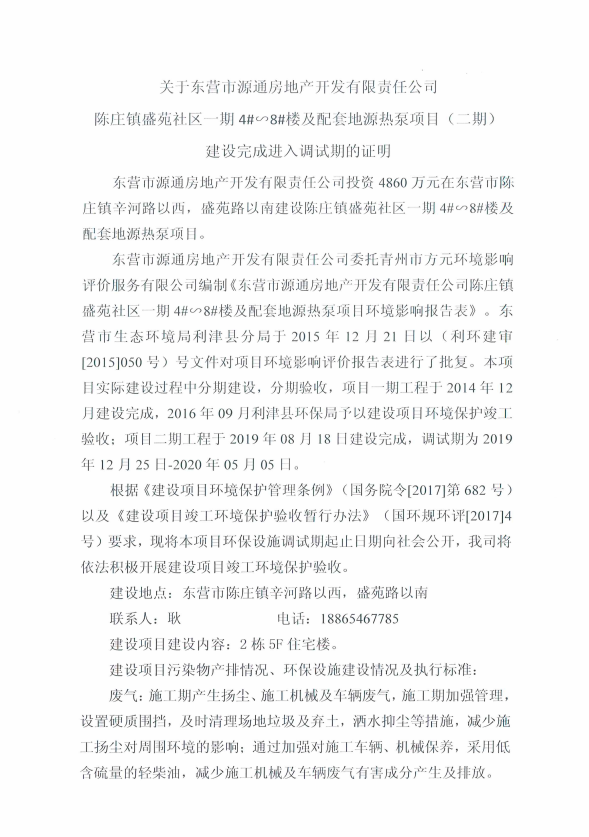 关于东营市源通房地产开发有限责任公司

陈庄镇盛苑社区一期 4#∽8#楼及配套地源热泵项目（二期）

建设完成进入调试期的证明

东营市源通房地产开发有限责任公司投资 4860 万元在东营市陈庄镇辛河路以西，盛苑路以南建设陈庄镇盛苑社区一期 4#∽8#楼及配套地源热泵项目。

东营市源通房地产开发有限责任公司委托青州市方元环境影响评价服务有限公司编制《东营市源通房地产开发有限责任公司陈庄镇盛苑社区一期 4#∽8#楼及配套地源热泵项目环境影响报告表》。东营市生态环境局利津县分局于 2015 年 12 月 21 日以（利环建审[2015]050 号）号文件对项目环境影响评价报告表进行了批复。本项目实际建设过程中分期建设，分期验收，项目一期工程于 2014 年 12 月建设完成，2016 年 09 月利津县环保局予以建设项目环境保护竣工验收；项目二期工程于 2019 年 08 月 18 日建设完成，调试期为 2019 年 12 月 25 日-2020 年 05 月 05 日。

根据《建设项目环境保护管理条例》（国务院令[2017]第 682 号）以及《建设项目竣工环境保护验收暂行办法》（国环规环评[2017]4 号）要求，现将本项目环保设施调试期起止日期向社会公开，我司将依法积极开展建设项目竣工环境保护验收。

建设地点：东营市陈庄镇辛河路以西，盛苑路以南

联系人：耿　　　　电话：18865467785

建设项目建设内容：2 栋 5F 住宅楼。

建设项目污染物产排情况、环保设施建设情况及执行标准：

废气：施工期产生扬尘、施工机械及车辆废气，施工期加强管理，设置硬质围挡，及时清理场地垃圾及弃土，洒水抑尘等措施，减少施工扬尘对周围环境的影响；通过加强对施工车辆、机械保养，采用低含硫量的轻柴油，减少施工机械及车辆废气有害成分产生及排放。